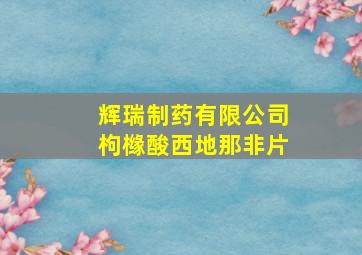 辉瑞制药有限公司
枸橼酸西地那非片